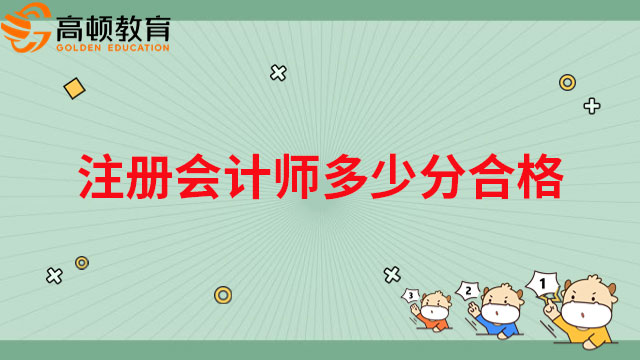 高顿教育
GOLDEN EDUCATION

注册会计师多少分合格

3
2
1